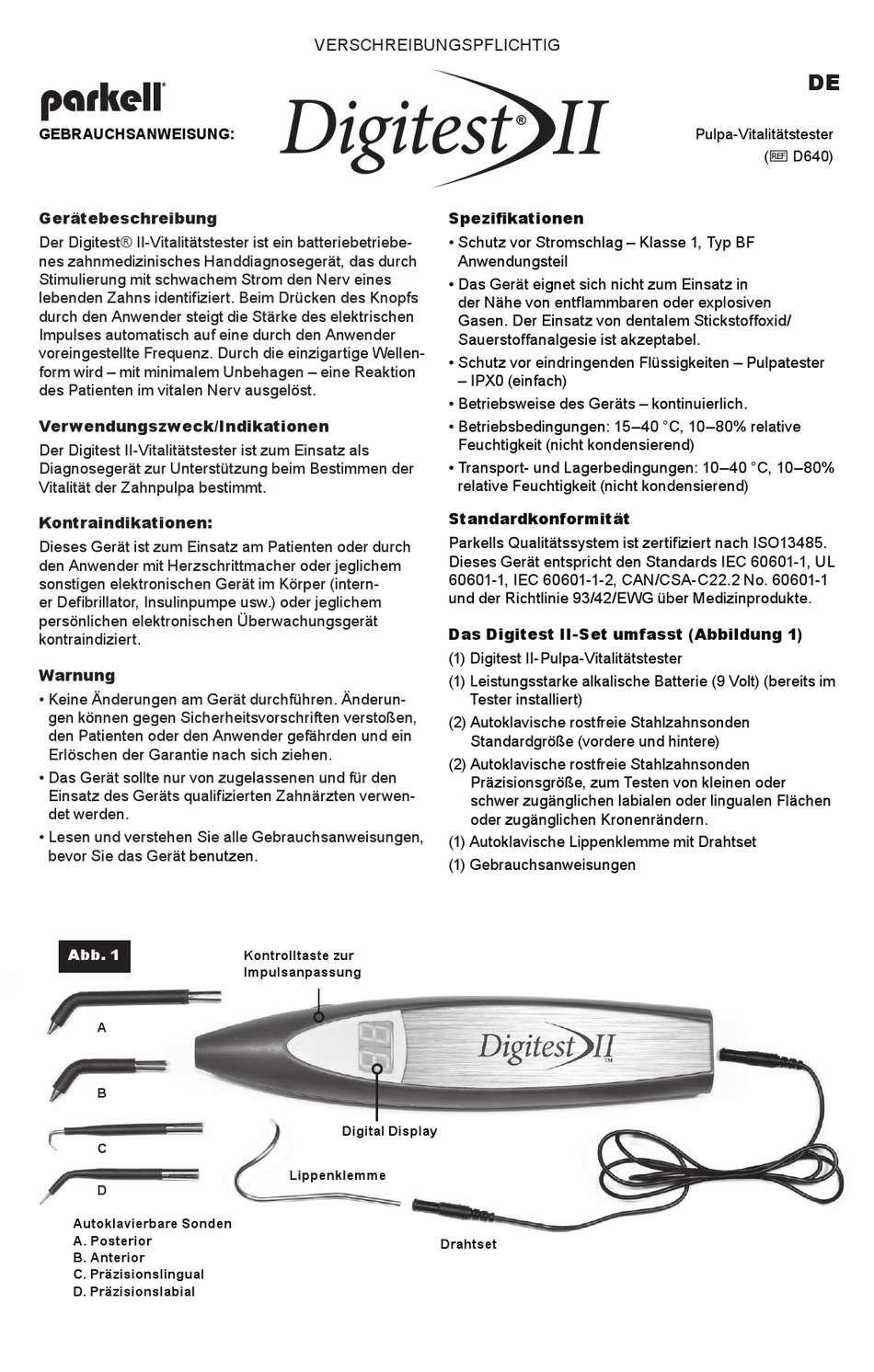 VERSCHREIBUNGSPFLICHTIG

parkell®

GEBRAUCHSANWEISUNG:

Digitest® II

DE

Pulpa-Vitalitätstester
(REF D640)

Gerätebeschreibung

Der Digitest® II-Vitalitätstester ist ein batteriebetriebenes zahnmedizinisches Handdiagnosegerät, das durch Stimulierung mit schwachem Strom den Nerv eines lebenden Zahns identifiziert. Beim Drücken des Knopfs durch den Anwender steigt die Stärke des elektrischen Impulses automatisch auf eine durch den Anwender voreingestellte Frequenz. Durch die einzigartige Wellenform wird – mit minimalem Unbehagen – eine Reaktion des Patienten im vitalen Nerv ausgelöst.

Verwendungszweck/Indikationen

Der Digitest II-Vitalitätstester ist zum Einsatz als Diagnosegerät zur Unterstützung beim Bestimmen der Vitalität der Zahnpulpa bestimmt.

Kontraindikationen:

Dieses Gerät ist zum Einsatz am Patienten oder durch den Anwender mit Herzschrittmacher oder jeglichem sonstigen elektronischen Gerät im Körper (interner Defibrillator, Insulinpumpe usw.) oder jeglichem persönlichen elektronischen Überwachungsgerät kontraindiziert.

Warnung

• Keine Änderungen am Gerät durchführen. Änderungen können gegen Sicherheitsvorschriften verstoßen, den Patienten oder den Anwender gefährden und ein Erlöschen der Garantie nach sich ziehen.
• Das Gerät sollte nur von zugelassenen und für den Einsatz des Geräts qualifizierten Zahnärzten verwendet werden.
• Lesen und verstehen Sie alle Gebrauchsanweisungen, bevor Sie das Gerät benutzen.

Spezifikationen

• Schutz vor Stromschlag – Klasse 1, Typ BF Anwendungsteil
• Das Gerät eignet sich nicht zum Einsatz in der Nähe von entflammbaren oder explosiven Gasen. Der Einsatz von dentalem Stickstoffoxid/Sauerstoffanalgesie ist akzeptabel.
• Schutz vor eindringenden Flüssigkeiten – Pulpatester – IPX0 (einfach)
• Betriebsweise des Geräts – kontinuierlich.
• Betriebsbedingungen: 15–40 °C, 10–80% relative Feuchtigkeit (nicht kondensierend)
• Transport- und Lagerbedingungen: 10–40 °C, 10–80% relative Feuchtigkeit (nicht kondensierend)

Standardkonformität

Parkells Qualitätssystem ist zertifiziert nach ISO13485. Dieses Gerät entspricht den Standards IEC 60601-1, UL 60601-1, IEC 60601-1-2, CAN/CSA-C22.2 No. 60601-1 und der Richtlinie 93/42/EWG über Medizinprodukte.

Das Digitest II-Set umfasst (Abbildung 1)

(1) Digitest II-Pulpa-Vitalitätstester
(1) Leistungsstarke alkalische Batterie (9 Volt) (bereits im Tester installiert)
(2) Autoklavische rostfreie Stahlzahnsonden Standardgröße (vordere und hintere)
(2) Autoklavische rostfreie Stahlzahnsonden Präzisionsgröße, zum Testen von kleinen oder schwer zugänglichen labialen oder lingualen Flächen oder zugänglichen Kronenrändern.
(1) Autoklavische Lippenklemme mit Drahtset
(1) Gebrauchsanweisungen

Abb. 1

Kontrolltaste zur Impulsanpassung

A

B

C

D

Digitest II™

Digital Display

Lippenklemme

Drahtset

Autoklavierbare Sonden
A. Posterior
B. Anterior
C. Präzisionslingual
D. Präzisionslabial